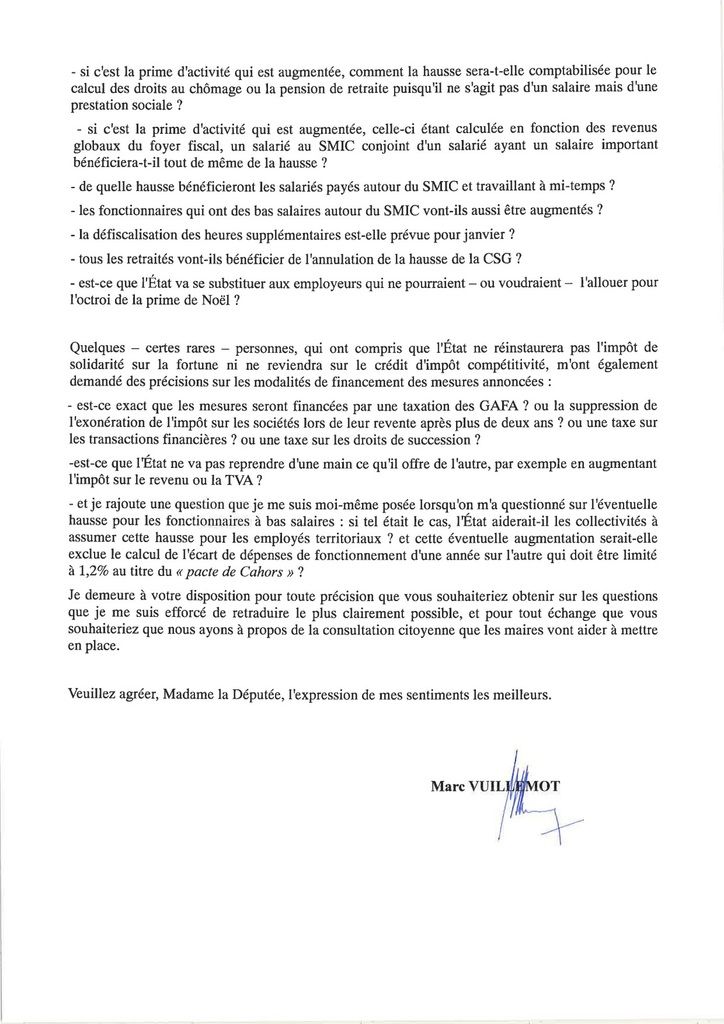 - si c'est la prime d'activité qui est augmentée, comment la hausse sera-t-elle comptabilisée pour le calcul des droits au chômage ou la pension de retraite puisqu'il ne s'agit pas d'un salaire mais d'une prestation sociale ?

- si c'est la prime d'activité qui est augmentée, celle-ci étant calculée en fonction des revenus globaux du foyer fiscal, un salarié au SMIC conjoint d'un salarié ayant un salaire important bénéficiera-t-il tout de même de la hausse ?

- de quelle hausse bénéficieront les salariés payés autour du SMIC et travaillant à mi-temps ?

- les fonctionnaires qui ont des bas salaires autour du SMIC vont-ils aussi être augmentés ?

- la défiscalisation des heures supplémentaires est-elle prévue pour janvier ?

- tous les retraités vont-ils bénéficier de l'annulation de la hausse de la CSG ?

- est-ce que l'État va se substituer aux employeurs qui ne pourraient – ou voudraient – l'allouer pour l'octroi de la prime de Noël ?

Quelques – certes rares – personnes, qui ont compris que l'État ne réinstaurera pas l'impôt de solidarité sur la fortune ni ne reviendra sur le crédit d'impôt compétitivité, m'ont également demandé des précisions sur les modalités de financement des mesures annoncées :

- est-ce exact que les mesures seront financées par une taxation des GAFA ? ou la suppression de l'exonération de l'impôt sur les sociétés lors de leur revente après plus de deux ans ? ou une taxe sur les transactions financières ? ou une taxe sur les droits de succession ?

-est-ce que l'État ne va pas reprendre d'une main ce qu'il offre de l'autre, par exemple en augmentant l'impôt sur le revenu ou la TVA ?

- et je rajoute une question que je me suis moi-même posée lorsqu'on m'a questionné sur l'éventuelle hausse pour les fonctionnaires à bas salaires : si tel était le cas, l'État aiderait-il les collectivités à assumer cette hausse pour les employés territoriaux ? et cette éventuelle augmentation serait-elle exclue le calcul de l'écart de dépenses de fonctionnement d'une année sur l'autre qui doit être limité à 1,2% au titre du « pacte de Cahors » ?

Je demeure à votre disposition pour toute précision que vous souhaiteriez obtenir sur les questions que je me suis efforcé de retraduire le plus clairement possible, et pour tout échange que vous souhaiteriez que nous ayons à propos de la consultation citoyenne que les maires vont aider à mettre en place.

Veuillez agréer, Madame la Députée, l'expression de mes sentiments les meilleurs.

Marc VUILLEMOT